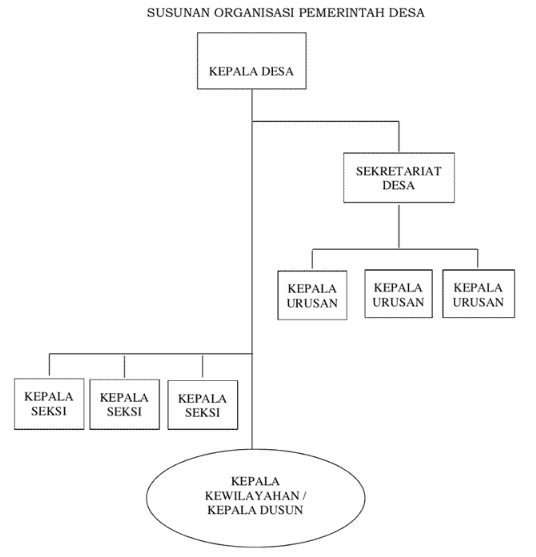 SUSUNAN ORGANISASI PEMERINTAH DESA

KEPALA DESA

SEKRETARIAT DESA

KEPALA URUSAN

KEPALA URUSAN

KEPALA URUSAN

KEPALA SEKSI

KEPALA SEKSI

KEPALA SEKSI

KEPALA KEWILAYAHAN / KEPALA DUSUN